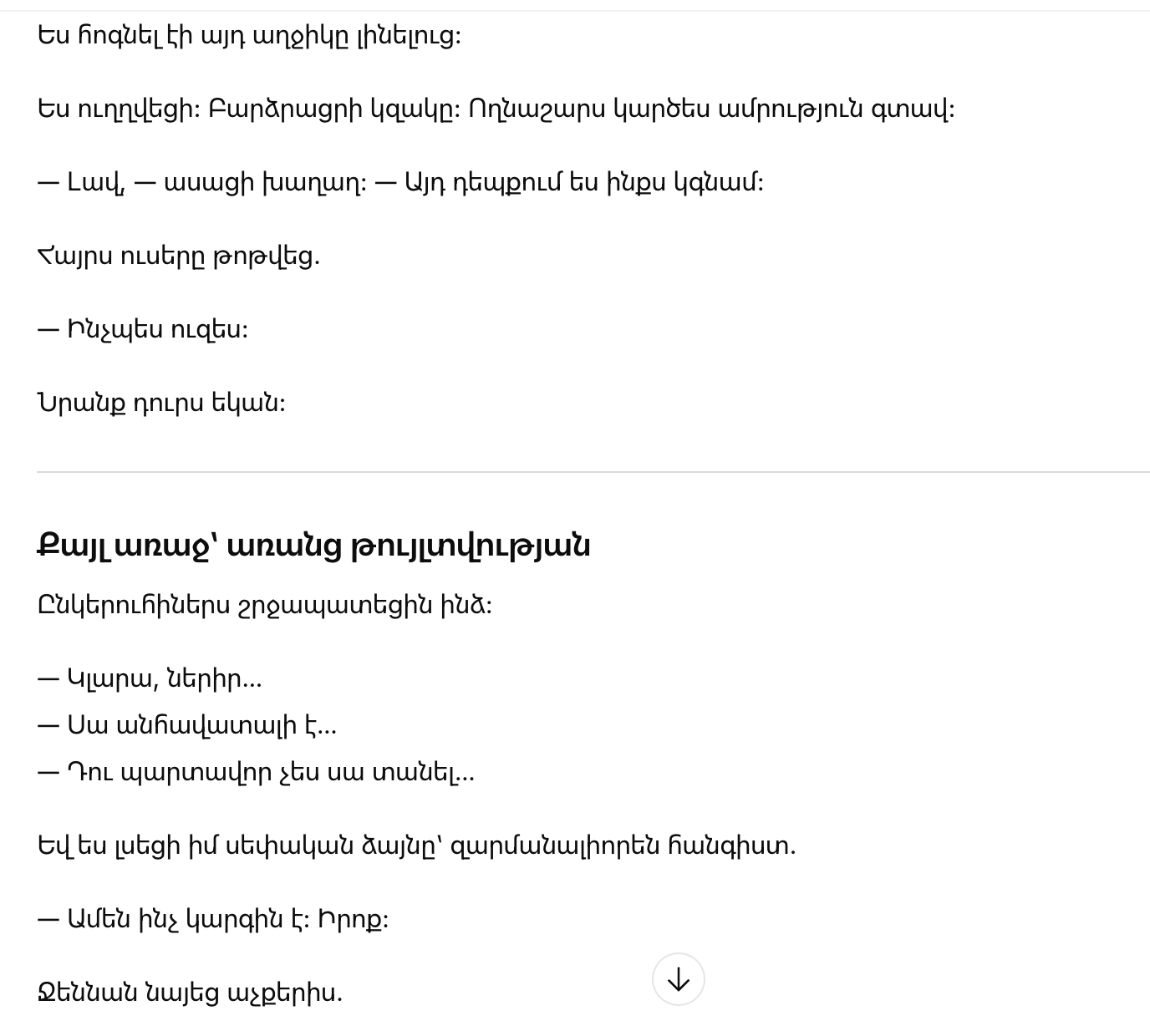 Ես հոգնել էի այդ աղջիկը լինելուց:

Ես ուղղվեցի: Բարձրացրի կզակը: Ողնաշարս կարծես ամրություն գտավ:

— Լավ, — ասացի խաղաղ: — Այդ դեպքում ես ինքս կգնամ:

Հայրս ուսերը թոթվեց.

— Ինչպես ուզես:

Նրանք դուրս եկան:

Քայլ առաջ՝ առանց թույլտվության

Ընկերուհիներս շրջապատեցին ինձ:

— Կլարա, ներիր...
— Սա անհավատալի է...
— Դու պարտավոր չես սա տանել...

Եվ ես լսեցի իմ սեփական ձայնը՝ զարմանալիորեն հանգիստ.

— Ամեն ինչ կարգին է: Իրոք:

Ջեննան նայեց աչքերիս.